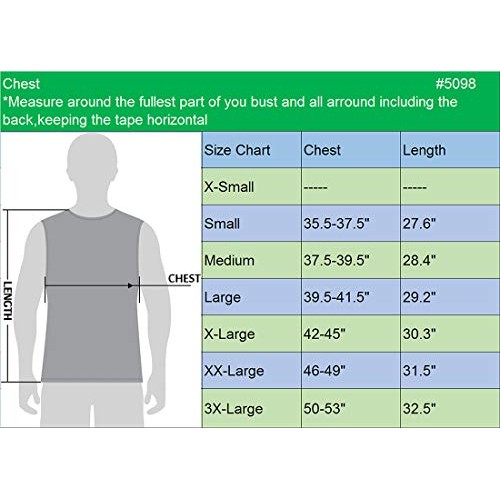 Chest #5098
*Measure around the fullest part of you bust and all arround including the back,keeping the tape horizontal

LENGTH
CHEST

| Size Chart | Chest | Length |
|---|---|---|
| X-Small | ----- | ----- |
| Small | 35.5-37.5" | 27.6" |
| Medium | 37.5-39.5" | 28.4" |
| Large | 39.5-41.5" | 29.2" |
| X-Large | 42-45" | 30.3" |
| XX-Large | 46-49" | 31.5" |
| 3X-Large | 50-53" | 32.5" |